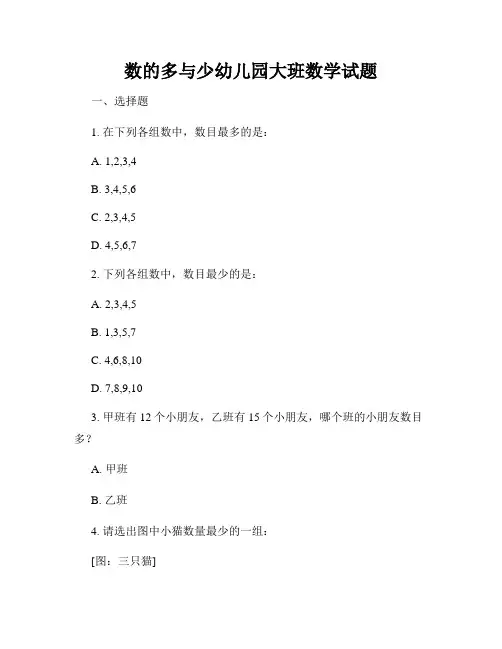 数的多与少幼儿园大班数学试题

一、选择题

1. 在下列各组数中，数目最多的是：

A. 1,2,3,4

B. 3,4,5,6

C. 2,3,4,5

D. 4,5,6,7

2. 下列各组数中，数目最少的是：

A. 2,3,4,5

B. 1,3,5,7

C. 4,6,8,10

D. 7,8,9,10

3. 甲班有 12 个小朋友，乙班有 15 个小朋友，哪个班的小朋友数目多？

A. 甲班

B. 乙班

4. 请选出图中小猫数量最少的一组：

[图：三只猫]